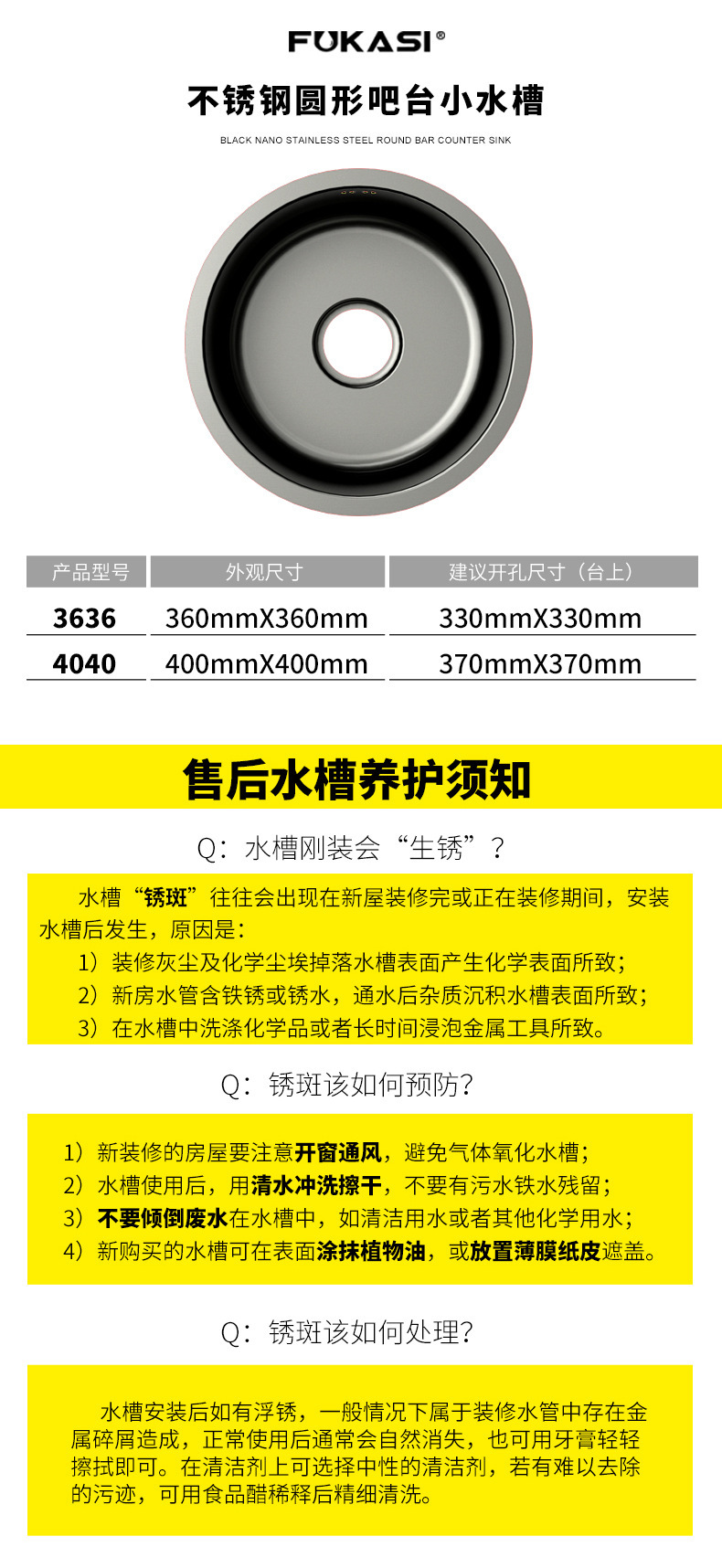 FUKASI®

不锈钢圆形吧台小水槽

BLACK NANO STAINLESS STEEL ROUND BAR COUNTER SINK

| 产品型号 | 外观尺寸 | 建议开孔尺寸（台上） |
|---|---|---|
| 3636 | 360mmX360mm | 330mmX330mm |
| 4040 | 400mmX400mm | 370mmX370mm |

售后水槽养护须知

Q：水槽刚装会“生锈”？

水槽“锈斑”往往会出现在新屋装修完或正在装修期间，安装水槽后发生，原因是：

1）装修灰尘及化学尘埃掉落水槽表面产生化学表面所致；
2）新房水管含铁锈或锈水，通水后杂质沉积水槽表面所致；
3）在水槽中洗涤化学品或者长时间浸泡金属工具所致。

Q：锈斑该如何预防？

1）新装修的房屋要注意开窗通风，避免气体氧化水槽；
2）水槽使用后，用清水冲洗擦干，不要有污水铁水残留；
3）不要倾倒废水在水槽中，如清洁用水或者其他化学用水；
4）新购买的水槽可在表面涂抹植物油，或放置薄膜纸皮遮盖。

Q：锈斑该如何处理？

水槽安装后如有浮锈，一般情况下属于装修水管中存在金属碎屑造成，正常使用后通常会自然消失，也可用牙膏轻轻擦拭即可。在清洁剂上可选择中性的清洁剂，若有难以去除的污迹，可用食品醋稀释后精细清洗。